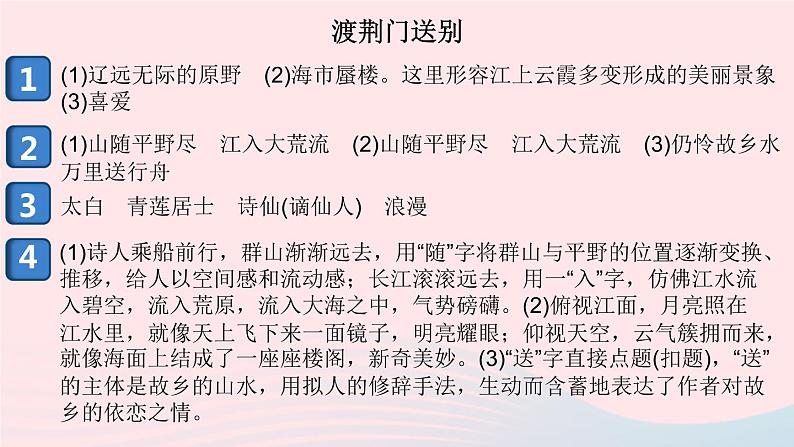 渡荆门送别

1 (1)辽远无际的原野 (2)海市蜃楼。这里形容江上云霞多变形成的美丽景象 (3)喜爱

2 (1)山随平野尽 江入大荒流 (2)山随平野尽 江入大荒流 (3)仍怜故乡水 万里送行舟

3 太白 青莲居士 诗仙(谪仙人) 浪漫

4 (1)诗人乘船前行，群山渐渐远去，用“随”字将群山与平野的位置逐渐变换、推移，给人以空间感和流动感；长江滚滚远去，用一“入”字，仿佛江水流入碧空，流入荒原，流入大海之中，气势磅礴。(2)俯视江面，月亮照在江水里，就像天上飞下来一面镜子，明亮耀眼；仰视天空，云气簇拥而来，就像海面上结成了一座座楼阁，新奇美妙。(3)“送”字直接点题(扣题)，“送”的主体是故乡的山水，用拟人的修辞手法，生动而含蓄地表达了作者对故乡的依恋之情。